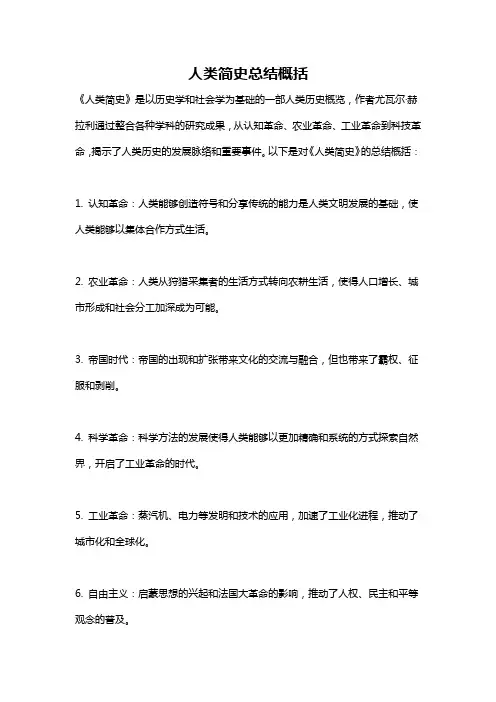 人类简史总结概括

《人类简史》是以历史学和社会学为基础的一部人类历史概览，作者尤瓦尔·赫拉利通过整合各种学科的研究成果，从认知革命、农业革命、工业革命到科技革命，揭示了人类历史的发展脉络和重要事件。以下是对《人类简史》的总结概括：

1. 认知革命：人类能够创造符号和分享传统的能力是人类文明发展的基础，使人类能够以集体合作方式生活。

2. 农业革命：人类从狩猎采集者的生活方式转向农耕生活，使得人口增长、城市形成和社会分工加深成为可能。

3. 帝国时代：帝国的出现和扩张带来文化的交流与融合，但也带来了霸权、征服和剥削。

4. 科学革命：科学方法的发展使得人类能够以更加精确和系统的方式探索自然界，开启了工业革命的时代。

5. 工业革命：蒸汽机、电力等发明和技术的应用，加速了工业化进程，推动了城市化和全球化。

6. 自由主义：启蒙思想的兴起和法国大革命的影响，推动了人权、民主和平等观念的普及。